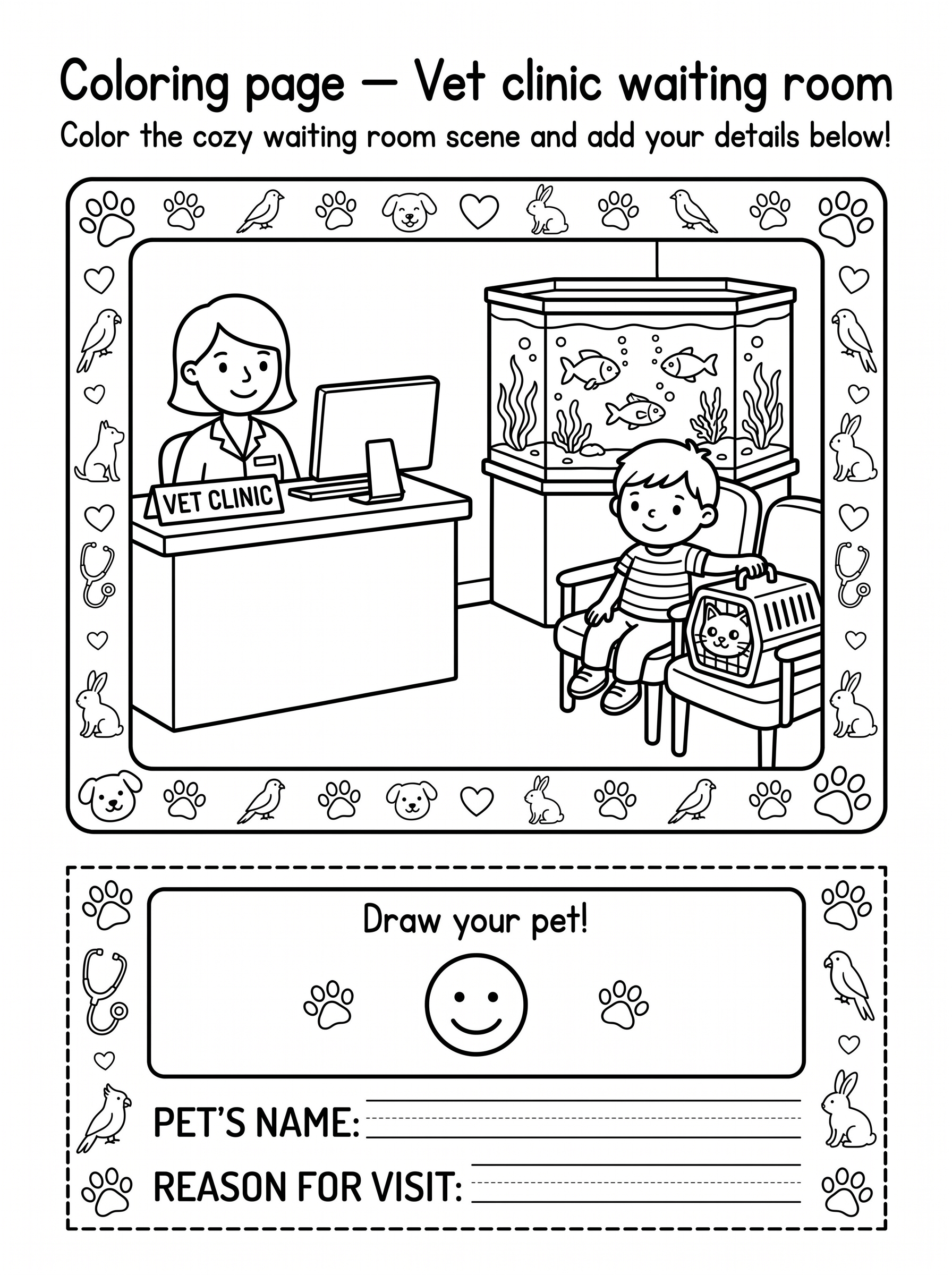 Coloring page — Vet clinic waiting room

Color the cozy waiting room scene and add your details below!

VET CLINIC

Draw your pet!

PET'S NAME:

REASON FOR VISIT: